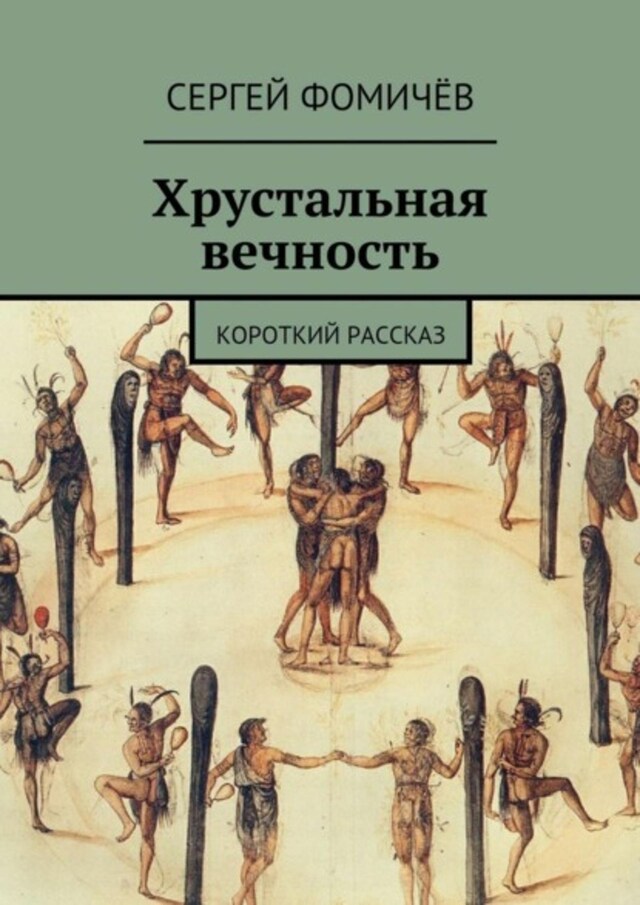 СЕРГЕЙ ФОМИЧЁВ

Хрустальная вечность

КОРОТКИЙ РАССКАЗ